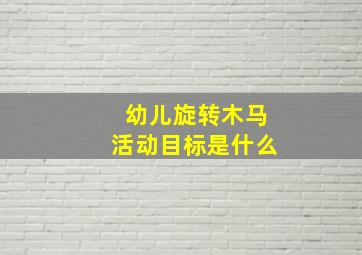 幼儿旋转木马
活动目标是什么